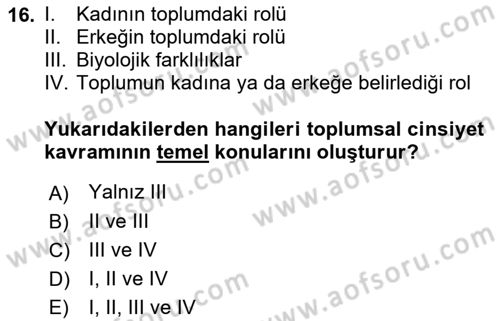 16. I. Kadının toplumdaki rolü
II. Erkeğin toplumdaki rolü
III. Biyolojik farklılıklar
IV. Toplumun kadına ya da erkeğe belirlediği rol

Yukarıdakilerden hangileri toplumsal cinsiyet kavramının temel konularını oluşturur?

A) Yalnız III
B) II ve III
C) III ve IV
D) I, II ve IV
E) I, II, III ve IV

www.aofsoru.com